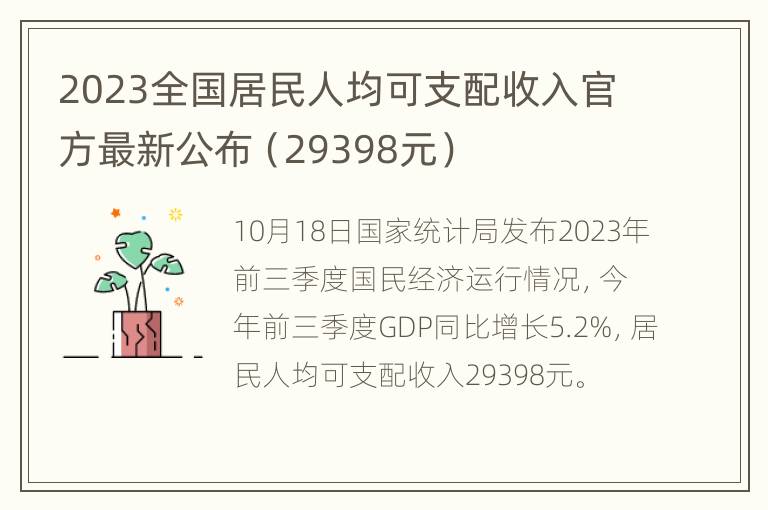 2023全国居民人均可支配收入官方最新公布（29398元）

10月18日国家统计局发布2023年前三季度国民经济运行情况，今年前三季度GDP同比增长5.2%，居民人均可支配收入29398元。